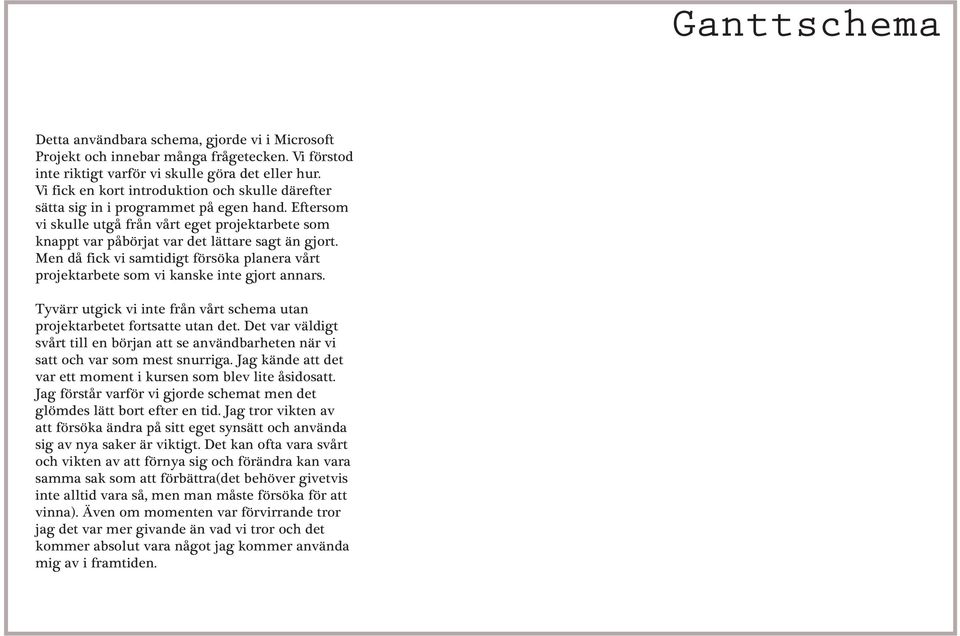 Ganttschema

Detta användbara schema, gjorde vi i Microsoft Projekt och innebar många frågetecken. Vi förstod inte riktigt varför vi skulle göra det eller hur. Vi fick en kort introduktion och skulle därefter sätta sig in i programmet på egen hand. Eftersom vi skulle utgå från vårt eget projektarbete som knappt var påbörjat var det lättare sagt än gjort. Men då fick vi samtidigt försöka planera vårt projektarbete som vi kanske inte gjort annars.

Tyvärr utgick vi inte från vårt schema utan projektarbetet fortsatte utan det. Det var väldigt svårt till en början att se användbarheten när vi satt och var som mest snurriga. Jag kände att det var ett moment i kursen som blev lite åsidosatt. Jag förstår varför vi gjorde schemat men det glömdes lätt bort efter en tid. Jag tror vikten av att försöka ändra på sitt eget synsätt och använda sig av nya saker är viktigt. Det kan ofta vara svårt och vikten av att förnya sig och förändra kan vara samma sak som att förbättra(det behöver givetvis inte alltid vara så, men man måste försöka för att vinna). Även om momenten var förvirrande tror jag det var mer givande än vad vi tror och det kommer absolut vara något jag kommer använda mig av i framtiden.